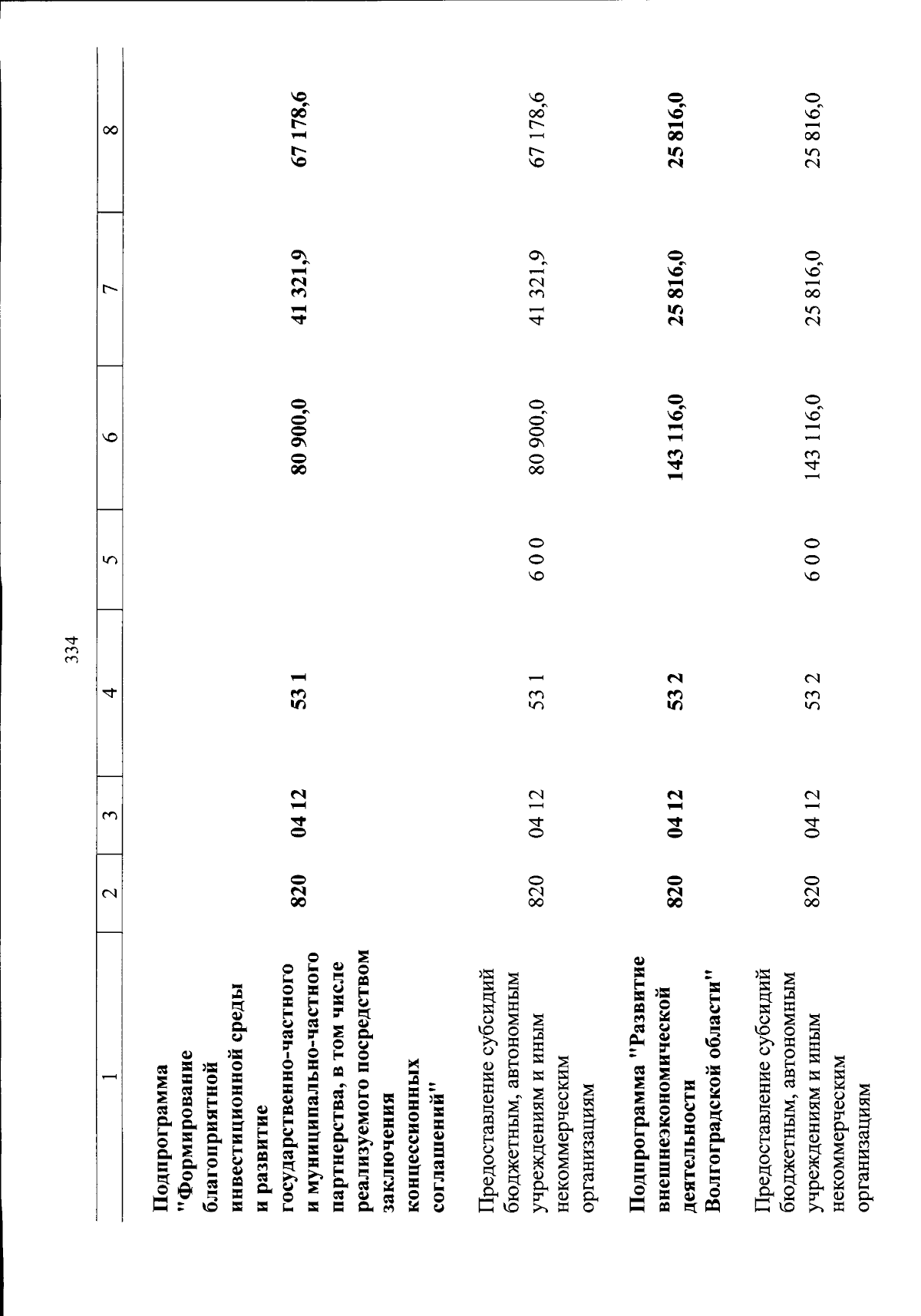 334

| 1 | 2 | 3 | 4 | 5 | 6 | 7 | 8 |
|---|---|---|---|---|---|---|---|
| Подпрограмма "Формирование благоприятной инвестиционной среды и развитие государственно-частного и муниципально-частного партнерства, в том числе реализуемого посредством заключения концессионных соглашений" | 820 | 04 12 | 53 1 | | 80 900,0 | 41 321,9 | 67 178,6 |
| Предоставление субсидий бюджетным, автономным учреждениям и иным некоммерческим организациям | 820 | 04 12 | 53 1 | 6 0 0 | 80 900,0 | 41 321,9 | 67 178,6 |
| Подпрограмма "Развитие внешнеэкономической деятельности Волгоградской области" | 820 | 04 12 | 53 2 | | 143 116,0 | 25 816,0 | 25 816,0 |
| Предоставление субсидий бюджетным, автономным учреждениям и иным некоммерческим организациям | 820 | 04 12 | 53 2 | 6 0 0 | 143 116,0 | 25 816,0 | 25 816,0 |